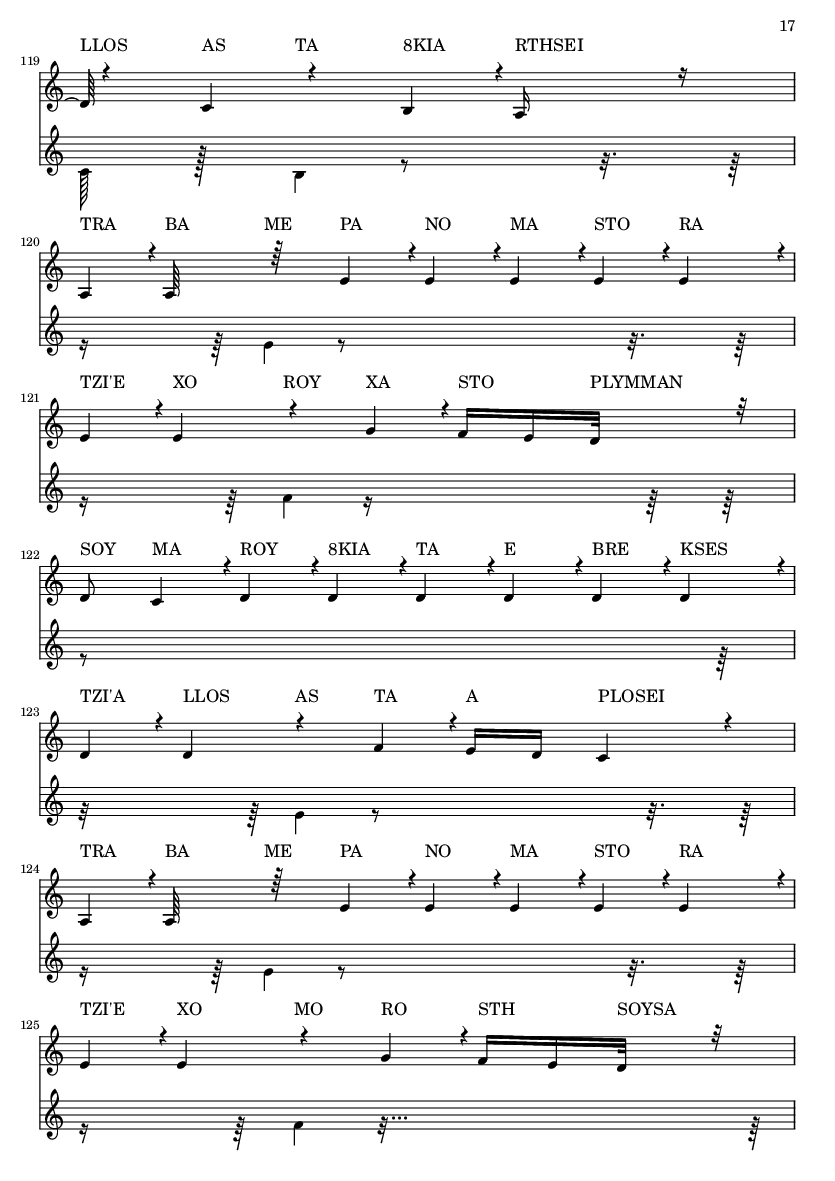 17

119
LLOS AS TA 8KIA RTHSEI

120
TRA BA ME PA NO MA STO RA

121
TZI'E XO ROY XA STO PLYMMAN

122
SOY MA ROY 8KIA TA E BRE KSES

123
TZI'A LLOS AS TA A PLOSEI

124
TRA BA ME PA NO MA STO RA

125
TZI'E XO MO RO STH SOYSA